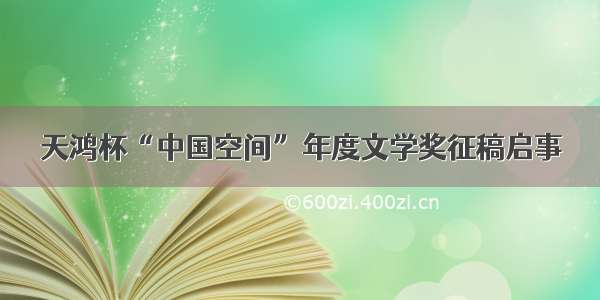 天鸿杯“中国空间”年度文学奖征稿启事

©600zi.400zi.cn